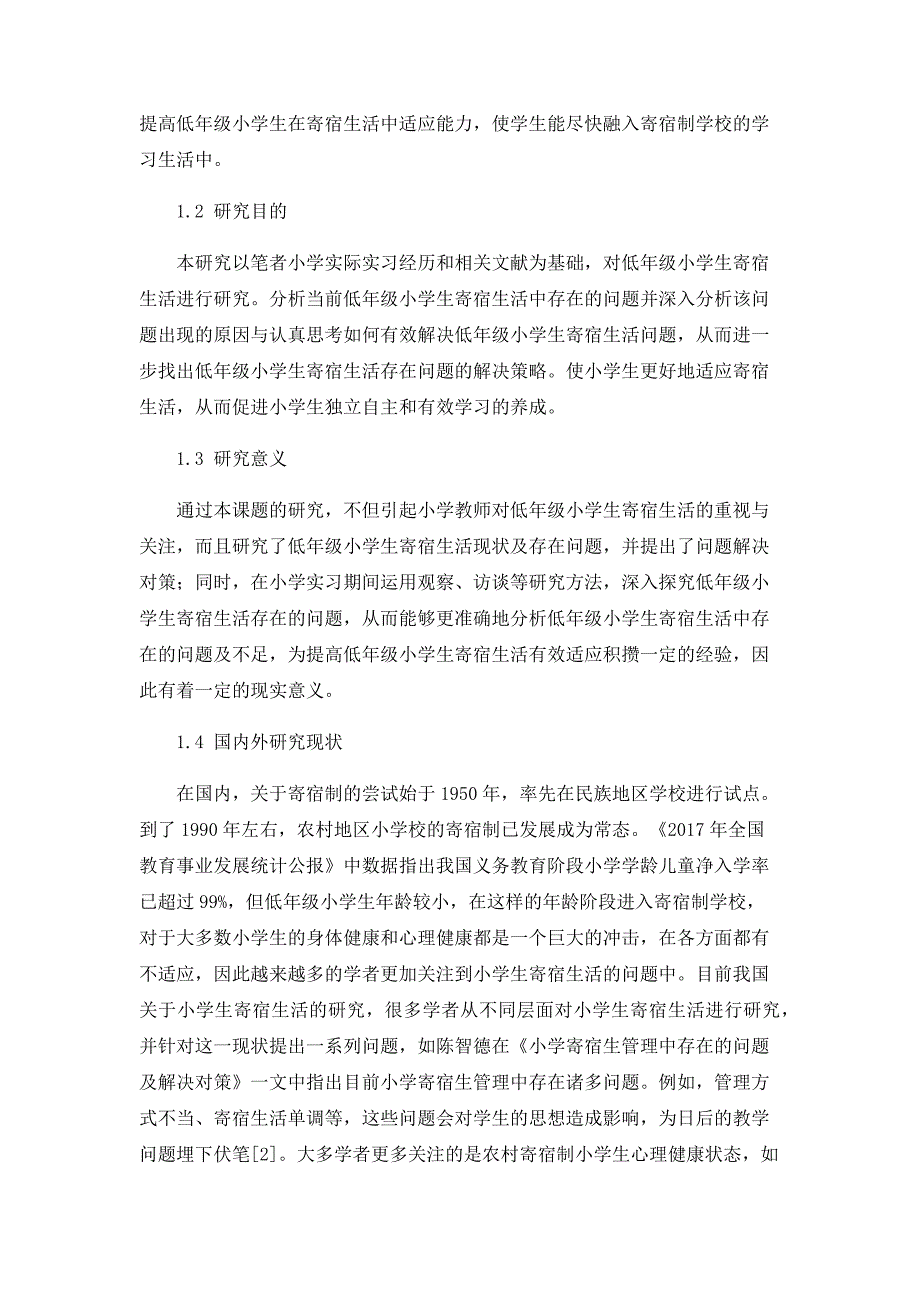 提高低年级小学生在寄宿生活中适应能力，使学生能尽快融入寄宿制学校的学习生活中。

1.2 研究目的

本研究以笔者小学实际实习经历和相关文献为基础，对低年级小学生寄宿生活进行研究。分析当前低年级小学生寄宿生活中存在的问题并深入分析该问题出现的原因与认真思考如何有效解决低年级小学生寄宿生活问题，从而进一步找出低年级小学生寄宿生活存在问题的解决策略。使小学生更好地适应寄宿生活，从而促进小学生独立自主和有效学习的养成。

1.3 研究意义

通过本课题的研究，不但引起小学教师对低年级小学生寄宿生活的重视与关注，而且研究了低年级小学生寄宿生活现状及存在问题，并提出了问题解决对策；同时，在小学实习期间运用观察、访谈等研究方法，深入探究低年级小学生寄宿生活存在的问题，从而能够更准确地分析低年级小学生寄宿生活中存在的问题及不足，为提高低年级小学生寄宿生活有效适应积攒一定的经验，因此有着一定的现实意义。

1.4 国内外研究现状

在国内，关于寄宿制的尝试始于 1950 年，率先在民族地区学校进行试点。到了 1990 年左右，农村地区小学校的寄宿制已发展成为常态。《2017 年全国教育事业发展统计公报》中数据指出我国义务教育阶段小学学龄儿童净入学率已超过 99%，但低年级小学生年龄较小，在这样的年龄阶段进入寄宿制学校，对于大多数小学生的身体健康和心理健康都是一个巨大的冲击，在各方面都有不适应，因此越来越多的学者更加关注到小学生寄宿生活的问题中。目前我国关于小学生寄宿生活的研究，很多学者从不同层面对小学生寄宿生活进行研究，并针对这一现状提出一系列问题，如陈智德在《小学寄宿生管理中存在的问题及解决对策》一文中指出目前小学寄宿生管理中存在诸多问题。例如，管理方式不当、寄宿生活单调等，这些问题会对学生的思想造成影响，为日后的教学问题埋下伏笔[2]。大多学者更多关注的是农村寄宿制小学生心理健康状态，如